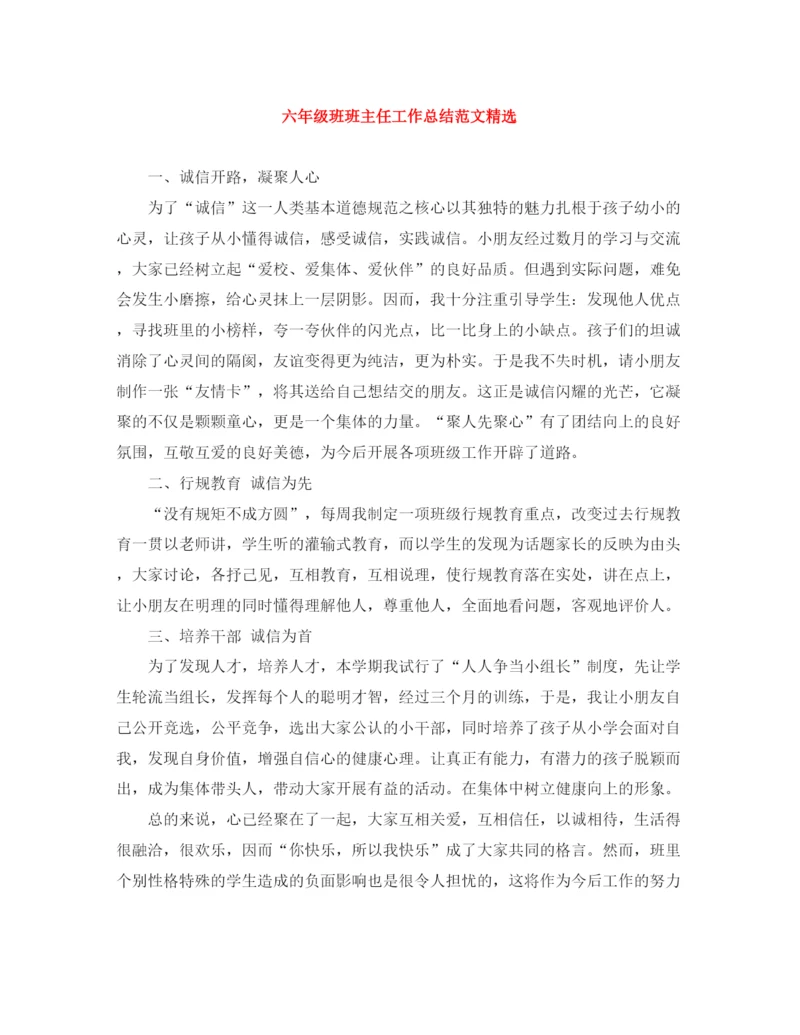 六年级班班主任工作总结范文精选

一、诚信开路，凝聚人心

为了“诚信”这一人类基本道德规范之核心以其独特的魅力扎根于孩子幼小的心灵，让孩子从小懂得诚信，感受诚信，实践诚信。小朋友经过数月的学习与交流，大家已经树立起“爱校、爱集体、爱伙伴”的良好品质。但遇到实际问题，难免会发生小磨擦，给心灵抹上一层阴影。因而，我十分注重引导学生：发现他人优点，寻找班里的小榜样，夸一夸伙伴的闪光点，比一比身上的小缺点。孩子们的坦诚消除了心灵间的隔阂，友谊变得更为纯洁，更为朴实。于是我不失时机，请小朋友制作一张“友情卡”，将其送给自己想结交的朋友。这正是诚信闪耀的光芒，它凝聚的不仅是颗颗童心，更是一个集体的力量。“聚人先聚心”有了团结向上的良好氛围，互敬互爱的良好美德，为今后开展各项班级工作开辟了道路。

二、行规教育 诚信为先

“没有规矩不成方圆”，每周我制定一项班级行规教育重点，改变过去行规教育一贯以老师讲，学生听的灌输式教育，而以学生的发现为话题家长的反映为由头，大家讨论，各抒己见，互相教育，互相说理，使行规教育落在实处，讲在点上，让小朋友在明理的同时懂得理解他人，尊重他人，全面地看问题，客观地评价人。

三、培养干部 诚信为首

为了发现人才，培养人才，本学期我试行了“人人争当小组长”制度，先让学生轮流当组长，发挥每个人的聪明才智，经过三个月的训练，于是，我让小朋友自己公开竞选，公平竞争，选出大家公认的小干部，同时培养了孩子从小学会面对自我，发现自身价值，增强自信心的健康心理。让真正有能力，有潜力的孩子脱颖而出，成为集体带头人，带动大家开展有益的活动。在集体中树立健康向上的形象。

总的来说，心已经聚在了一起，大家互相关爱，互相信任，以诚相待，生活得很融洽，很欢乐，因而“你快乐，所以我快乐”成了大家共同的格言。然而，班里个别性格特殊的学生造成的负面影响也是很令人担忧的，这将作为今后工作的努力